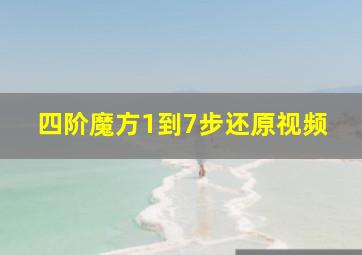 四阶魔方1到7步还原视频